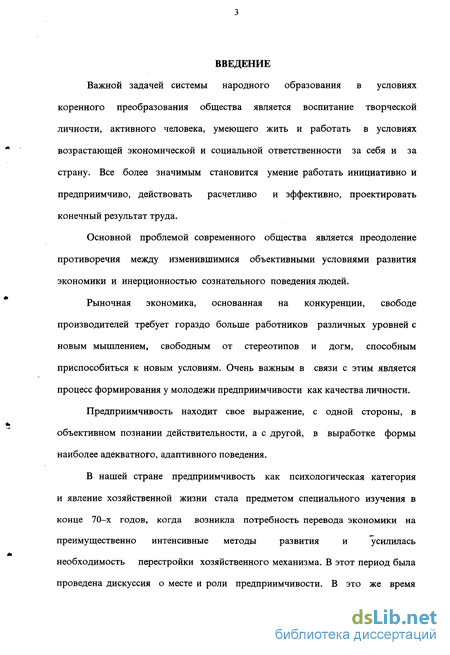 3

ВВЕДЕНИЕ

Важной задачей системы народного образования в условиях коренного преобразования общества является воспитание творческой личности, активного человека, умеющего жить и работать в условиях возрастающей экономической и социальной ответственности за себя и за страну. Все более значимым становится умение работать инициативно и предприимчиво, действовать расчетливо и эффективно, проектировать конечный результат труда.

Основной проблемой современного общества является преодоление противоречия между изменившимися объективными условиями развития экономики и инерционностью сознательного поведения людей.

Рыночная экономика, основанная на конкуренции, свободе производителей требует гораздо больше работников различных уровней с новым мышлением, свободным от стереотипов и догм, способным приспособиться к новым условиям. Очень важным в связи с этим является процесс формирования у молодежи предприимчивости как качества личности.

Предприимчивость находит свое выражение, с одной стороны, в объективном познании действительности, а с другой, в выработке формы наиболее адекватного, адаптивного поведения.

В нашей стране предприимчивость как психологическая категория и явление хозяйственной жизни стала предметом специального изучения в конце 70–х годов, когда возникла потребность перевода экономики на преимущественно интенсивные методы развития и усилилась необходимость перестройки хозяйственного механизма. В этот период была проведена дискуссия о месте и роли предприимчивости. В это же время

dsLib.net
библиотека диссертаций